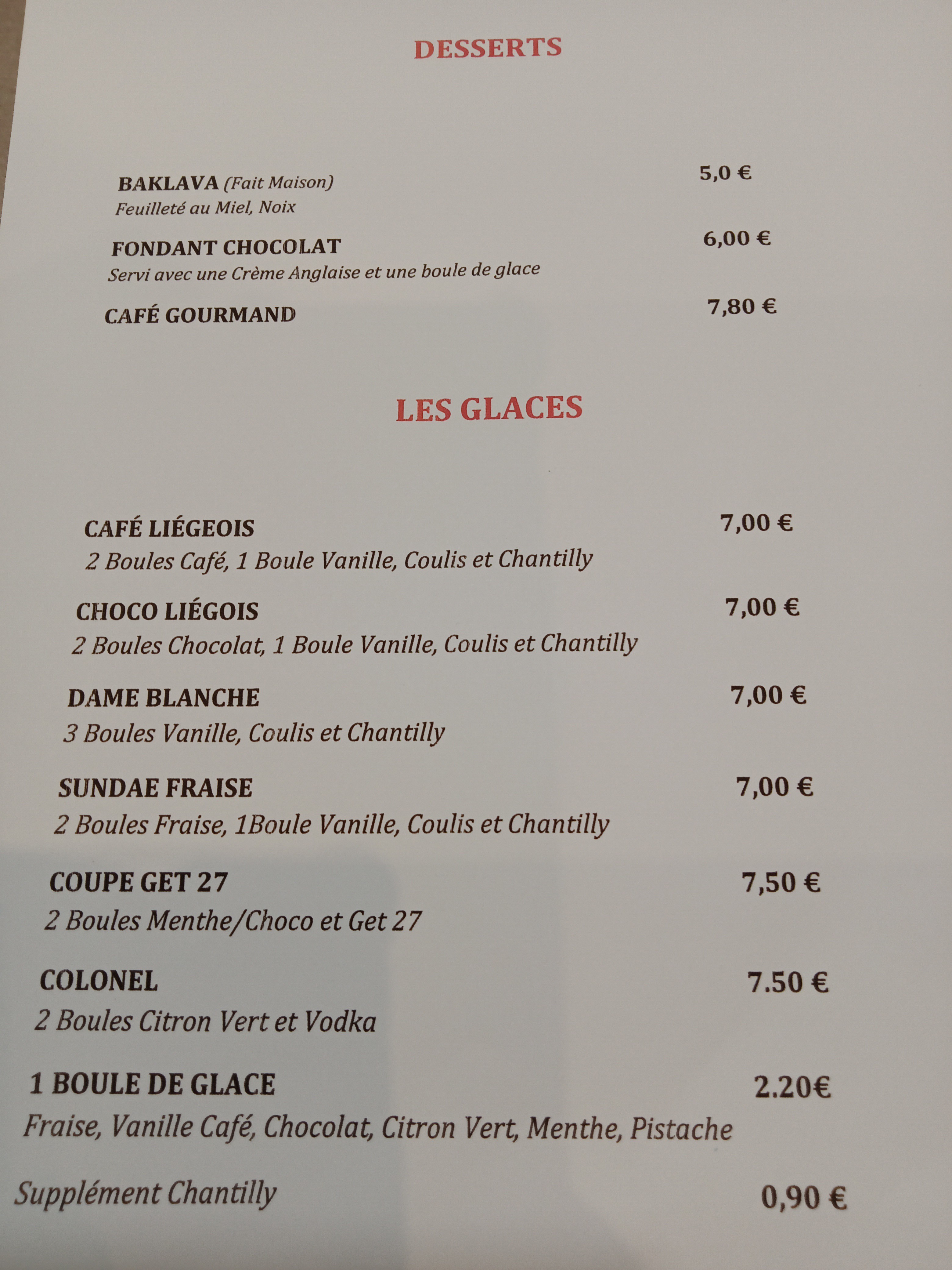 DESSERTS

BAKLAVA (Fait Maison) 5,0 €
Feuilleté au Miel, Noix

FONDANT CHOCOLAT 6,00 €
Servi avec une Crème Anglaise et une boule de glace

CAFÉ GOURMAND 7,80 €

LES GLACES

CAFÉ LIÉGEOIS 7,00 €
2 Boules Café, 1 Boule Vanille, Coulis et Chantilly

CHOCO LIÉGOIS 7,00 €
2 Boules Chocolat, 1 Boule Vanille, Coulis et Chantilly

DAME BLANCHE 7,00 €
3 Boules Vanille, Coulis et Chantilly

SUNDAE FRAISE 7,00 €
2 Boules Fraise, 1Boule Vanille, Coulis et Chantilly

COUPE GET 27 7,50 €
2 Boules Menthe/Choco et Get 27

COLONEL 7.50 €
2 Boules Citron Vert et Vodka

1 BOULE DE GLACE 2.20€
Fraise, Vanille Café, Chocolat, Citron Vert, Menthe, Pistache

Supplément Chantilly 0,90 €